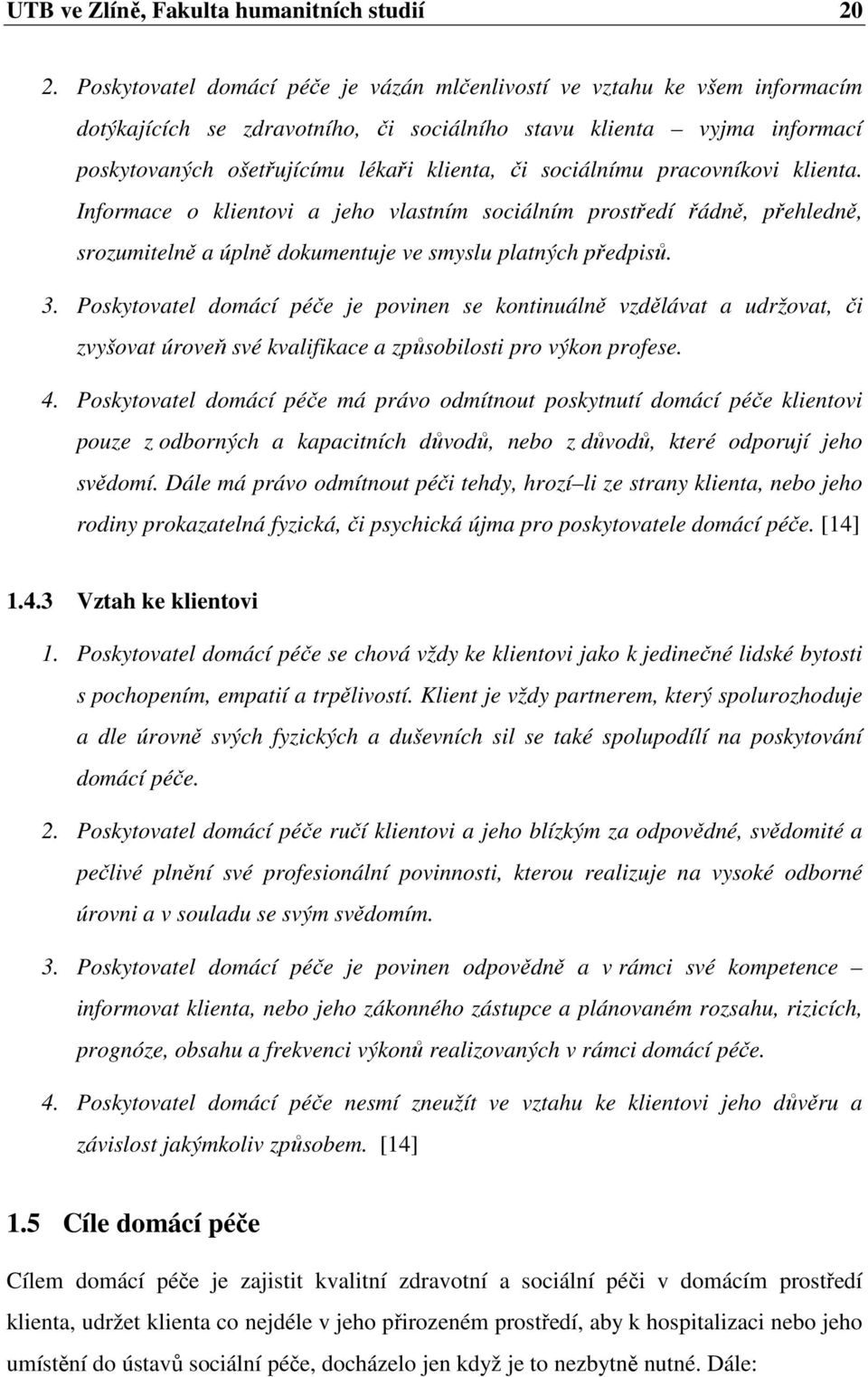 UTB ve Zlíně, Fakulta humanitních studií 20

2. Poskytovatel domácí péče je vázán mlčenlivostí ve vztahu ke všem informacím dotýkajících se zdravotního, či sociálního stavu klienta – vyjma informací poskytovaných ošetřujícímu lékaři klienta, či sociálnímu pracovníkovi klienta. Informace o klientovi a jeho vlastním sociálním prostředí řádně, přehledně, srozumitelně a úplně dokumentuje ve smyslu platných předpisů.

3. Poskytovatel domácí péče je povinen se kontinuálně vzdělávat a udržovat, či zvyšovat úroveň své kvalifikace a způsobilosti pro výkon profese.

4. Poskytovatel domácí péče má právo odmítnout poskytnutí domácí péče klientovi pouze z odborných a kapacitních důvodů, nebo z důvodů, které odporují jeho svědomí. Dále má právo odmítnout péči tehdy, hrozí–li ze strany klienta, nebo jeho rodiny prokazatelná fyzická, či psychická újma pro poskytovatele domácí péče. [14]

1.4.3 Vztah ke klientovi

1. Poskytovatel domácí péče se chová vždy ke klientovi jako k jedinečné lidské bytosti s pochopením, empatií a trpělivostí. Klient je vždy partnerem, který spolurozhoduje a dle úrovně svých fyzických a duševních sil se také spolupodílí na poskytování domácí péče.

2. Poskytovatel domácí péče ručí klientovi a jeho blízkým za odpovědné, svědomité a pečlivé plnění své profesionální povinnosti, kterou realizuje na vysoké odborné úrovni a v souladu se svým svědomím.

3. Poskytovatel domácí péče je povinen odpovědně a v rámci své kompetence – informovat klienta, nebo jeho zákonného zástupce a plánovaném rozsahu, rizicích, prognóze, obsahu a frekvenci výkonů realizovaných v rámci domácí péče.

4. Poskytovatel domácí péče nesmí zneužít ve vztahu ke klientovi jeho důvěru a závislost jakýmkoliv způsobem. [14]

1.5 Cíle domácí péče

Cílem domácí péče je zajistit kvalitní zdravotní a sociální péči v domácím prostředí klienta, udržet klienta co nejdéle v jeho přirozeném prostředí, aby k hospitalizaci nebo jeho umístění do ústavů sociální péče, docházelo jen když je to nezbytně nutné. Dále: